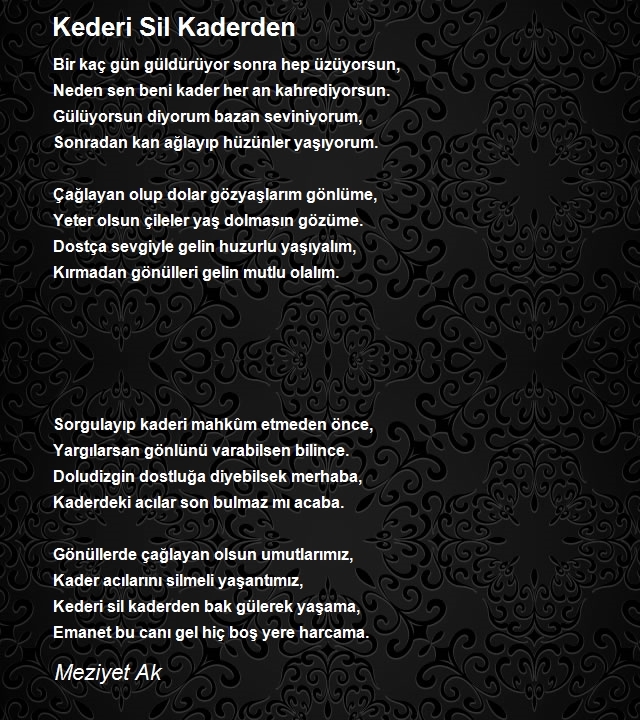 Kederi Sil Kaderden

Bir kaç gün güldürüyor sonra hep üzüyorsun,
Neden sen beni kader her an kahrediyorsun.
Gülüyorsun diyorum bazan seviniyorum,
Sonradan kan ağlayıp hüzünler yaşıyorum.

Çağlayan olup dolar gözyaşlarım gönlüme,
Yeter olsun çileler yaş dolmasın gözüme.
Dostça sevgiyle gelin huzurlu yaşıyalım,
Kırmadan gönülleri gelin mutlu olalım.

Sorgulayıp kaderi mahkûm etmeden önce,
Yargılarsan gönlünü varabilsen bilince.
Doludizgin dostluğa diyebilsek merhaba,
Kaderdeki acılar son bulmaz mı acaba.

Gönüllerde çağlayan olsun umutlarımız,
Kader acılarını silmeli yaşantımız,
Kederi sil kaderden bak gülerek yaşama,
Emanet bu canı gel hiç boş yere harcama.

Meziyet Ak